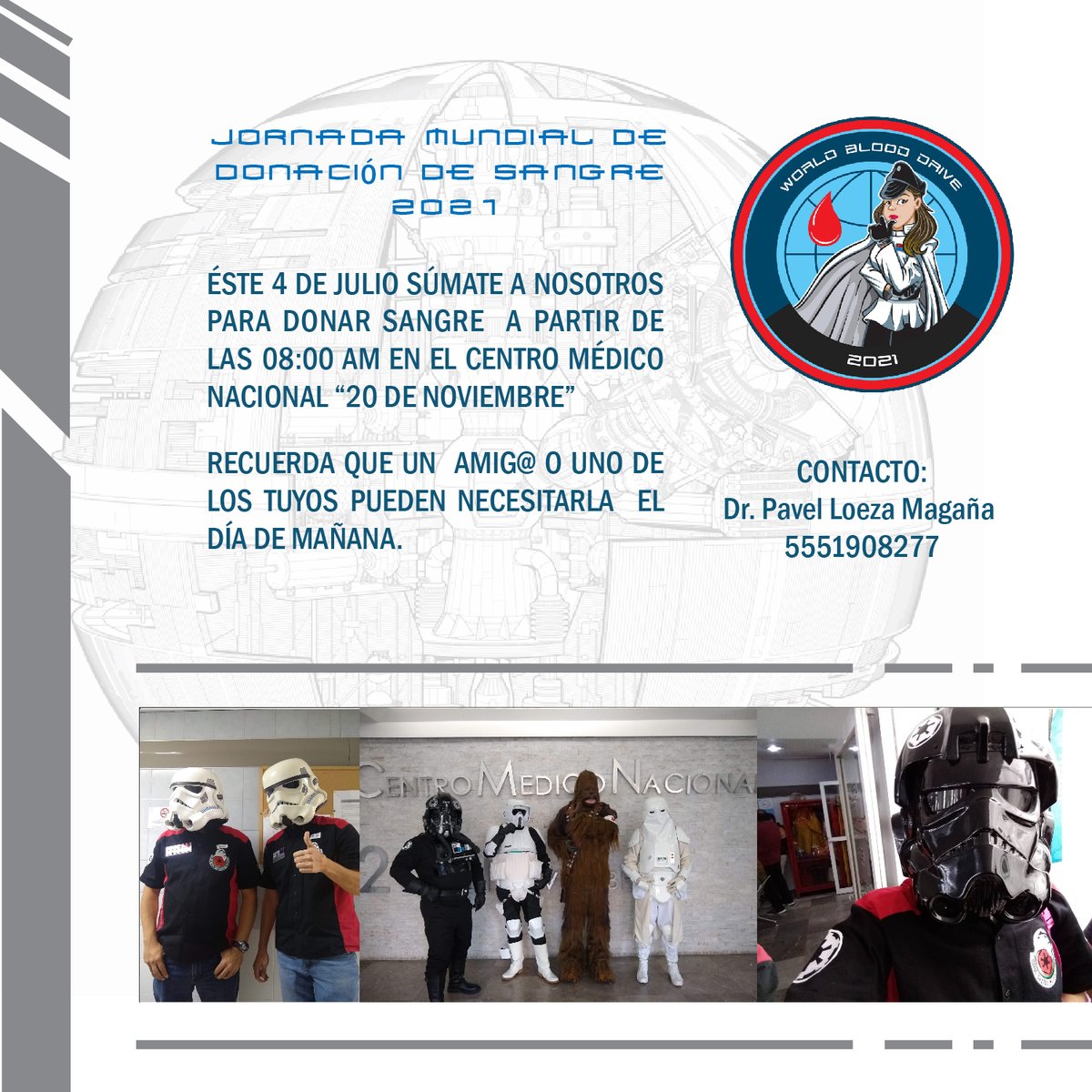 JORNADA MUNDIAL DE DONACIÓN DE SANGRE 2021

WORLD BLOOD DRIVE
2021

ÉSTE 4 DE JULIO SÚMATE A NOSOTROS PARA DONAR SANGRE A PARTIR DE LAS 08:00 AM EN EL CENTRO MÉDICO NACIONAL "20 DE NOVIEMBRE"

RECUERDA QUE UN AMIG@ O UNO DE LOS TUYOS PUEDEN NECESITARLA EL DÍA DE MAÑANA.

CONTACTO:
Dr. Pavel Loeza Magaña
5551908277

CENTRO MEDICO NACIONA